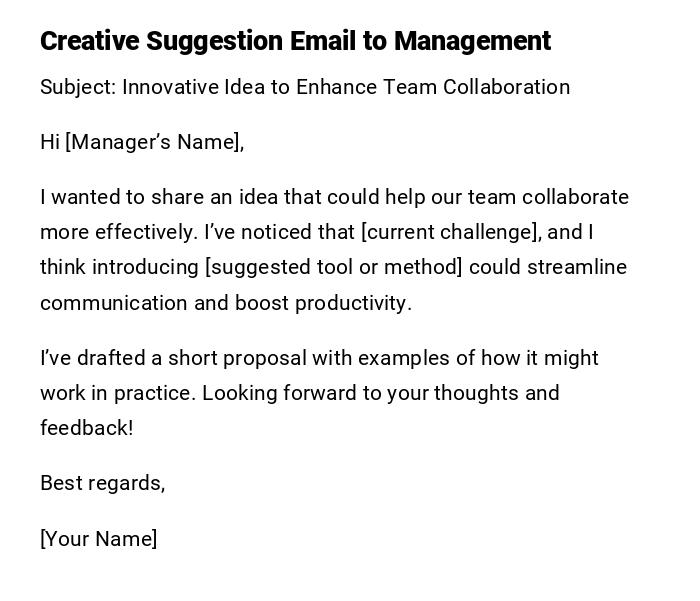 Creative Suggestion Email to Management

Subject: Innovative Idea to Enhance Team Collaboration

Hi [Manager's Name],

I wanted to share an idea that could help our team collaborate more effectively. I've noticed that [current challenge], and I think introducing [suggested tool or method] could streamline communication and boost productivity.

I've drafted a short proposal with examples of how it might work in practice. Looking forward to your thoughts and feedback!

Best regards,

[Your Name]